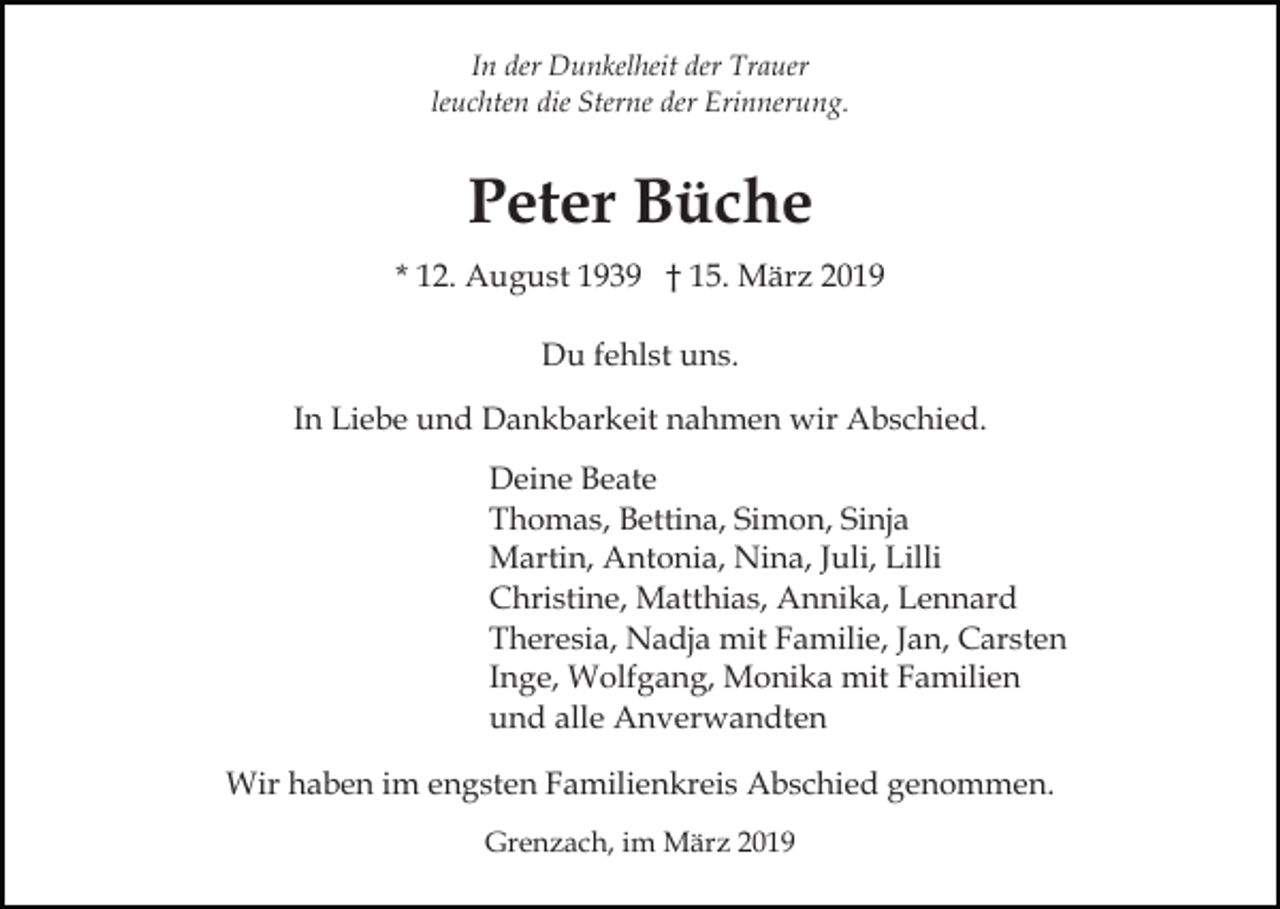 In der Dunkelheit der Trauer
leuchten die Sterne der Erinnerung.

Peter Büche

* 12. August 1939 † 15. März 2019

Du fehlst uns.

In Liebe und Dankbarkeit nahmen wir Abschied.

Deine Beate
Thomas, Bettina, Simon, Sinja
Martin, Antonia, Nina, Juli, Lilli
Christine, Matthias, Annika, Lennard
Theresia, Nadja mit Familie, Jan, Carsten
Inge, Wolfgang, Monika mit Familien
und alle Anverwandten

Wir haben im engsten Familienkreis Abschied genommen.

Grenzach, im März 2019